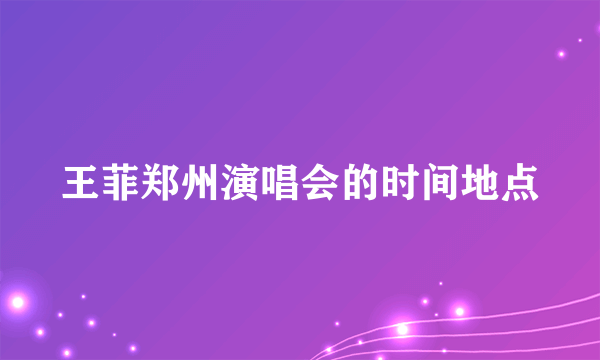 王菲郑州演唱会的时间地点